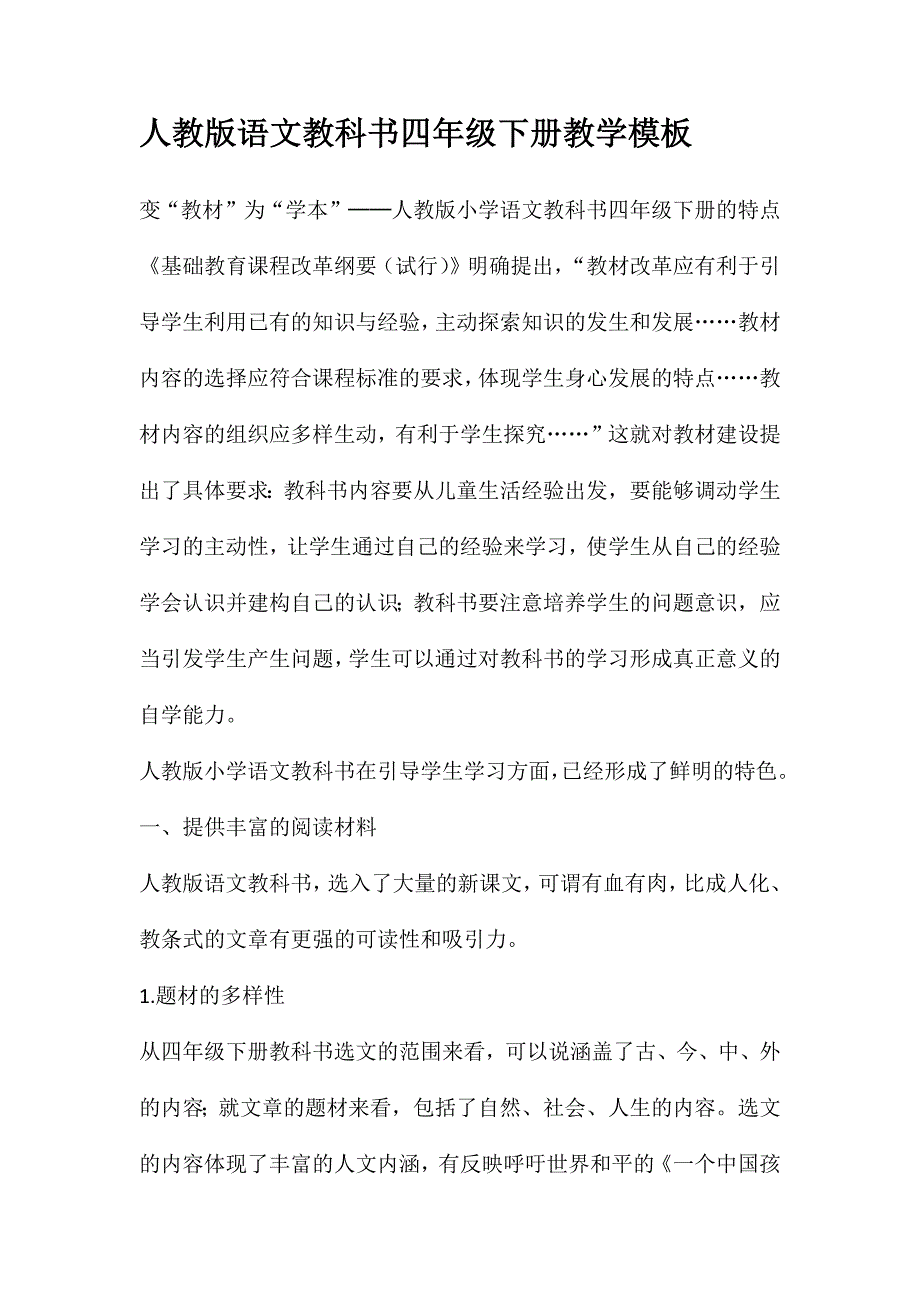 人教版语文教科书四年级下册教学模板

变“教材”为“学本”——人教版小学语文教科书四年级下册的特点

《基础教育课程改革纲要（试行）》明确提出，“教材改革应有利于引导学生利用已有的知识与经验，主动探索知识的发生和发展……教材内容的选择应符合课程标准的要求，体现学生身心发展的特点……教材内容的组织应多样生动，有利于学生探究……”这就对教材建设提出了具体要求：教科书内容要从儿童生活经验出发，要能够调动学生学习的主动性，让学生通过自己的经验来学习，使学生从自己的经验学会认识并建构自己的认识；教科书要注意培养学生的问题意识，应当引发学生产生问题，学生可以通过对教科书的学习形成真正意义的自学能力。

人教版小学语文教科书在引导学生学习方面，已经形成了鲜明的特色。

一、提供丰富的阅读材料

人教版语文教科书，选入了大量的新课文，可谓有血有肉，比成人化、教条式的文章有更强的可读性和吸引力。

1.题材的多样性

从四年级下册教科书选文的范围来看，可以说涵盖了古、今、中、外的内容；就文章的题材来看，包括了自然、社会、人生的内容。选文的内容体现了丰富的人文内涵，有反映呼吁世界和平的《一个中国孩